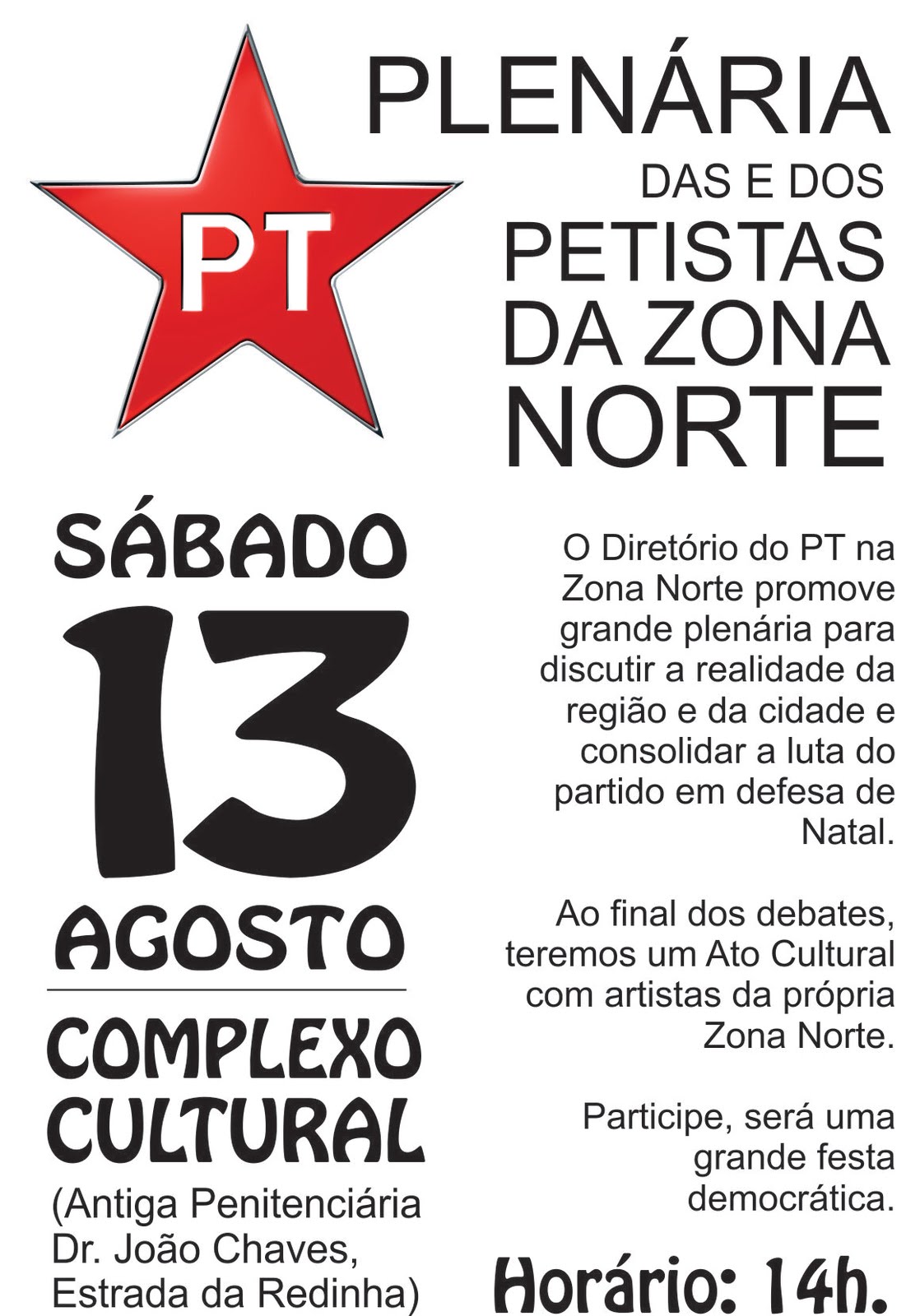 PT

PLENÁRIA
DAS E DOS
PETISTAS
DA ZONA
NORTE

SÁBADO
13
AGOSTO

COMPLEXO
CULTURAL
(Antiga Penitenciária Dr. João Chaves, Estrada da Redinha)

O Diretório do PT na Zona Norte promove grande plenária para discutir a realidade da região e da cidade e consolidar a luta do partido em defesa de Natal.

Ao final dos debates, teremos um Ato Cultural com artistas da própria Zona Norte.

Participe, será uma grande festa democrática.

Horário: 14h.